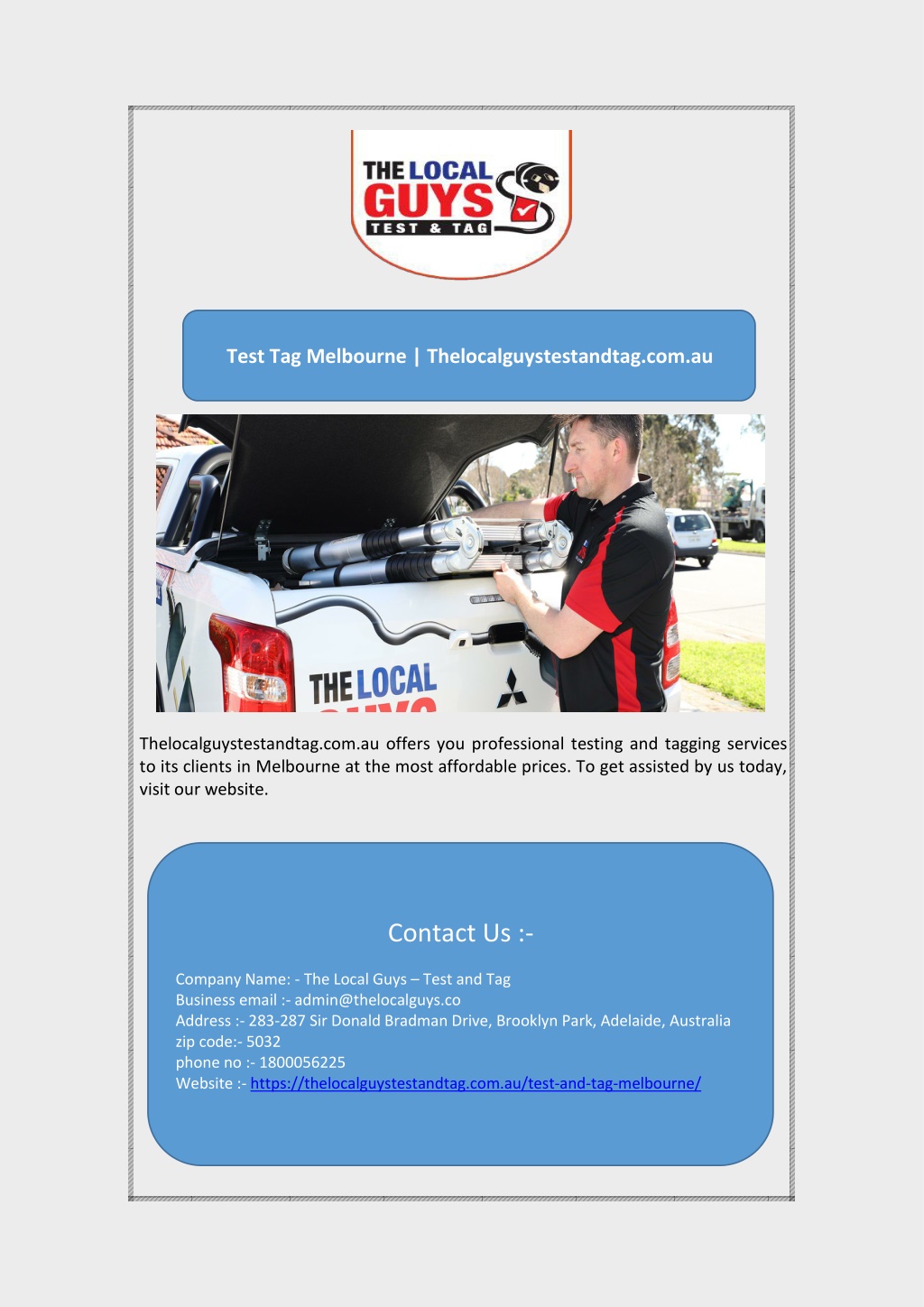 THE LOCAL GUYS TEST & TAG

Test Tag Melbourne | Thelocalguystestandtag.com.au

THE LOCAL

Thelocalguystestandtag.com.au offers you professional testing and tagging services to its clients in Melbourne at the most affordable prices. To get assisted by us today, visit our website.

Contact Us :-

Company Name: - The Local Guys – Test and Tag
Business email :- admin@thelocalguys.co
Address :- 283-287 Sir Donald Bradman Drive, Brooklyn Park, Adelaide, Australia
zip code:- 5032
phone no :- 1800056225
Website :- https://thelocalguystestandtag.com.au/test-and-tag-melbourne/